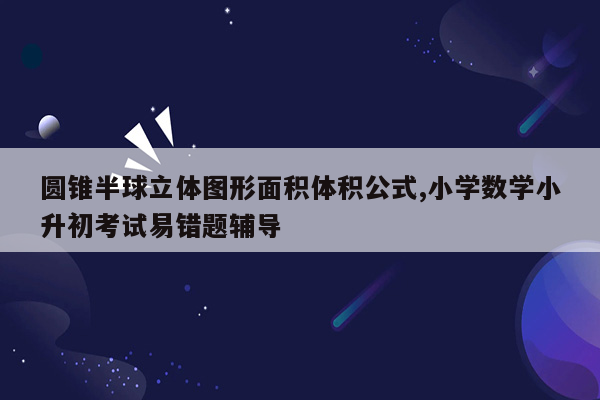 圆锥半球立体图形面积体积公式,小学数学小升初考试易错题辅导